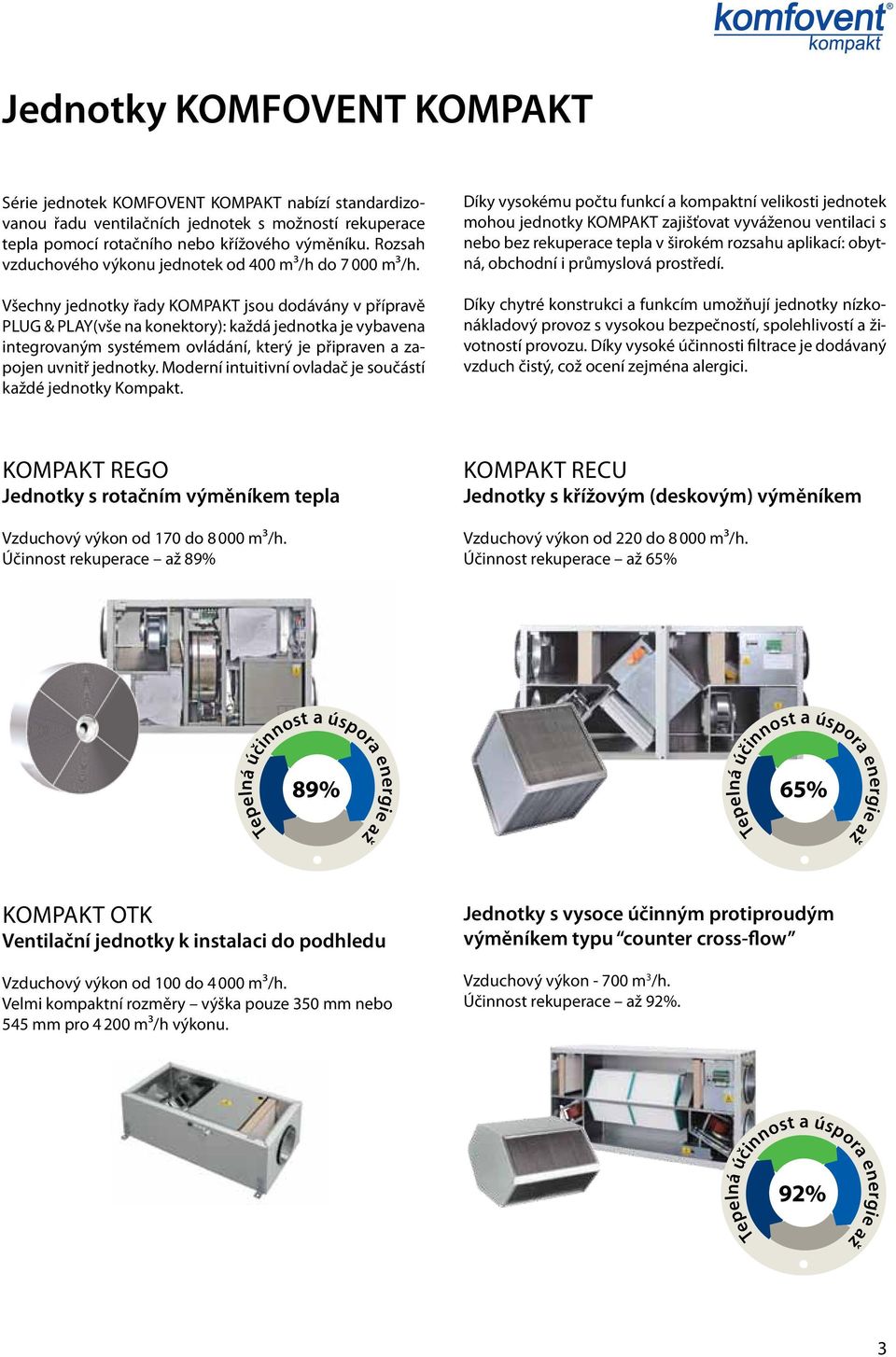 komfovent® kompakt

Jednotky KOMFOVENT KOMPAKT

Série jednotek KOMFOVENT KOMPAKT nabízí standardizovanou řadu ventilačních jednotek s možností rekuperace tepla pomocí rotačního nebo křížového výměníku. Rozsah vzduchového výkonu jednotek od 400 m³/h do 7 000 m³/h.

Všechny jednotky řady KOMPAKT jsou dodávány v přípravě PLUG & PLAY(vše na konektory): každá jednotka je vybavena integrovaným systémem ovládání, který je připraven a zapojen uvnitř jednotky. Moderní intuitivní ovladač je součástí každé jednotky Kompakt.

Díky vysokému počtu funkcí a kompaktní velikosti jednotek mohou jednotky KOMPAKT zajišťovat vyváženou ventilaci s nebo bez rekuperace tepla v širokém rozsahu aplikací: obytná, obchodní i průmyslová prostředí.

Díky chytré konstrukci a funkcím umožňují jednotky nízkonákladový provoz s vysokou bezpečností, spolehlivostí a životností provozu. Díky vysoké účinnosti filtrace je dodávaný vzduch čistý, což ocení zejména alergici.

KOMPAKT REGO
Jednotky s rotačním výměníkem tepla

Vzduchový výkon od 170 do 8 000 m³/h.
Účinnost rekuperace – až 89%

Tepelná účinnost a úspora energie až
89%

KOMPAKT RECU
Jednotky s křížovým (deskovým) výměníkem

Vzduchový výkon od 220 do 8 000 m³/h.
Účinnost rekuperace – až 65%

Tepelná účinnost a úspora energie až
65%

KOMPAKT OTK
Ventilační jednotky k instalaci do podhledu

Vzduchový výkon od 100 do 4 000 m³/h.
Velmi kompaktní rozměry – výška pouze 350 mm nebo 545 mm pro 4 200 m³/h výkonu.

Jednotky s vysoce účinným protiproudým výměníkem typu “counter cross-flow”

Vzduchový výkon - 700 m³/h.
Účinnost rekuperace – až 92%.

Tepelná účinnost a úspora energie až
92%

3